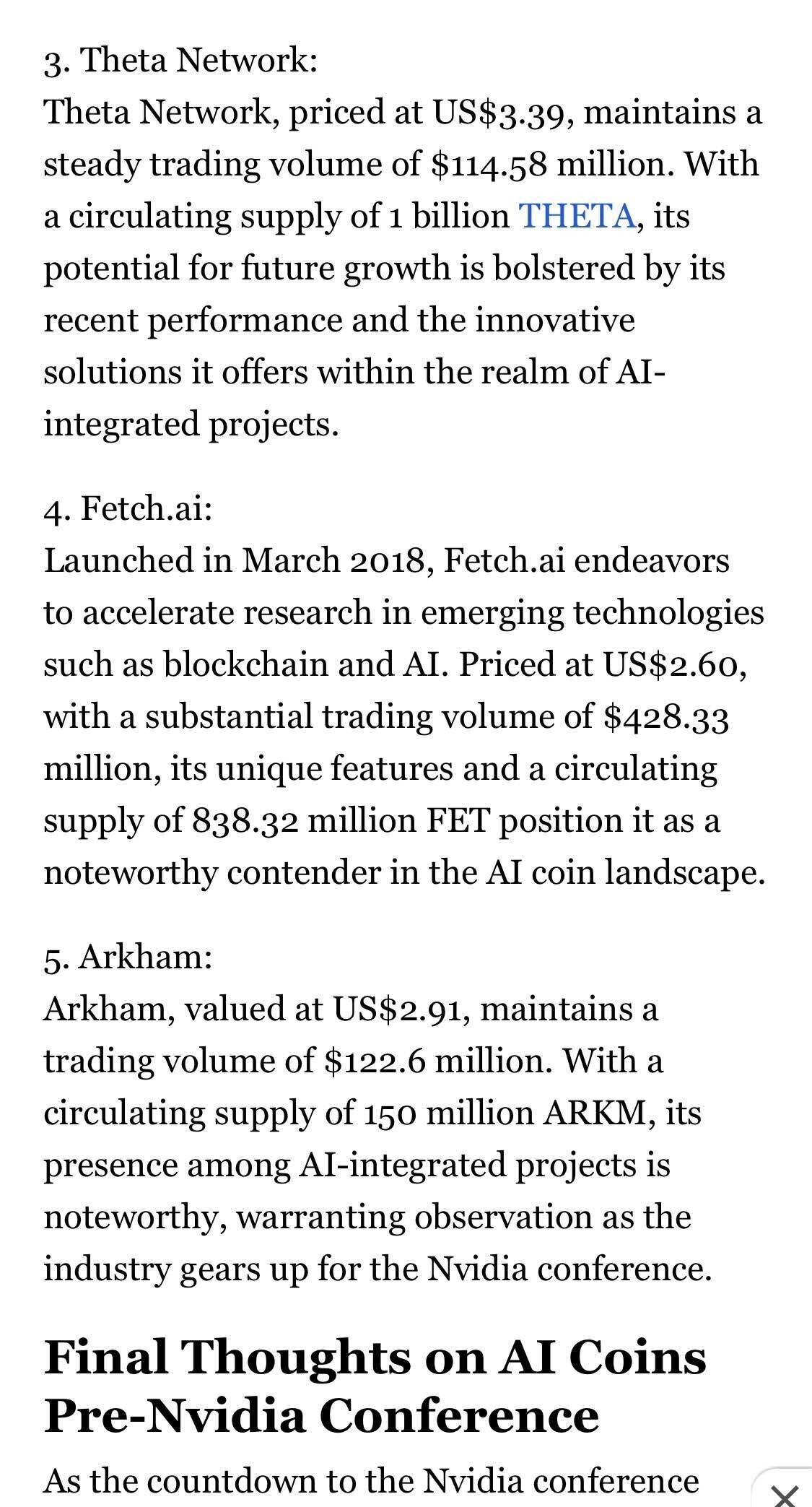 3. Theta Network:
Theta Network, priced at US$3.39, maintains a steady trading volume of $114.58 million. With a circulating supply of 1 billion THETA, its potential for future growth is bolstered by its recent performance and the innovative solutions it offers within the realm of AI-integrated projects.

4. Fetch.ai:
Launched in March 2018, Fetch.ai endeavors to accelerate research in emerging technologies such as blockchain and AI. Priced at US$2.60, with a substantial trading volume of $428.33 million, its unique features and a circulating supply of 838.32 million FET position it as a noteworthy contender in the AI coin landscape.

5. Arkham:
Arkham, valued at US$2.91, maintains a trading volume of $122.6 million. With a circulating supply of 150 million ARKM, its presence among AI-integrated projects is noteworthy, warranting observation as the industry gears up for the Nvidia conference.

Final Thoughts on AI Coins Pre-Nvidia Conference

As the countdown to the Nvidia conference